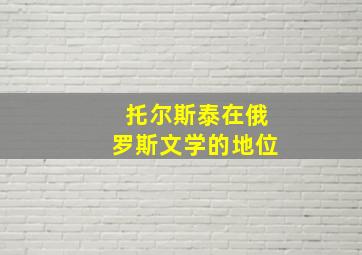 托尔斯泰在俄罗斯文学的地位